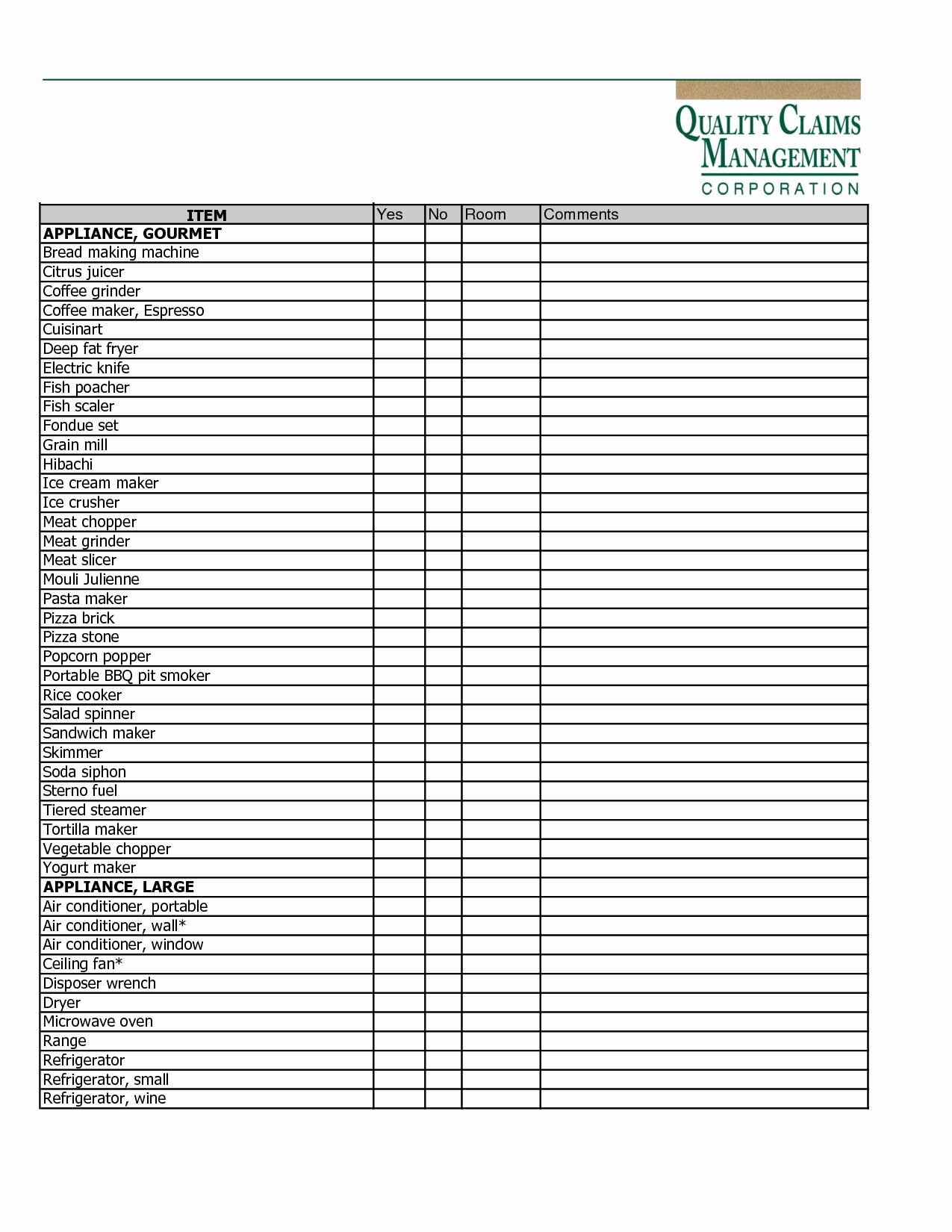 QUALITY CLAIMS MANAGEMENT
CORPORATION

| ITEM | Yes | No | Room | Comments |
|---|---|---|---|---|
| **APPLIANCE, GOURMET** | | | | |
| Bread making machine | | | | |
| Citrus juicer | | | | |
| Coffee grinder | | | | |
| Coffee maker, Espresso | | | | |
| Cuisinart | | | | |
| Deep fat fryer | | | | |
| Electric knife | | | | |
| Fish poacher | | | | |
| Fish scaler | | | | |
| Fondue set | | | | |
| Grain mill | | | | |
| Hibachi | | | | |
| Ice cream maker | | | | |
| Ice crusher | | | | |
| Meat chopper | | | | |
| Meat grinder | | | | |
| Meat slicer | | | | |
| Mouli Julienne | | | | |
| Pasta maker | | | | |
| Pizza brick | | | | |
| Pizza stone | | | | |
| Popcorn popper | | | | |
| Portable BBQ pit smoker | | | | |
| Rice cooker | | | | |
| Salad spinner | | | | |
| Sandwich maker | | | | |
| Skimmer | | | | |
| Soda siphon | | | | |
| Sterno fuel | | | | |
| Tiered steamer | | | | |
| Tortilla maker | | | | |
| Vegetable chopper | | | | |
| Yogurt maker | | | | |
| **APPLIANCE, LARGE** | | | | |
| Air conditioner, portable | | | | |
| Air conditioner, wall* | | | | |
| Air conditioner, window | | | | |
| Ceiling fan* | | | | |
| Disposer wrench | | | | |
| Dryer | | | | |
| Microwave oven | | | | |
| Range | | | | |
| Refrigerator | | | | |
| Refrigerator, small | | | | |
| Refrigerator, wine | | | | |